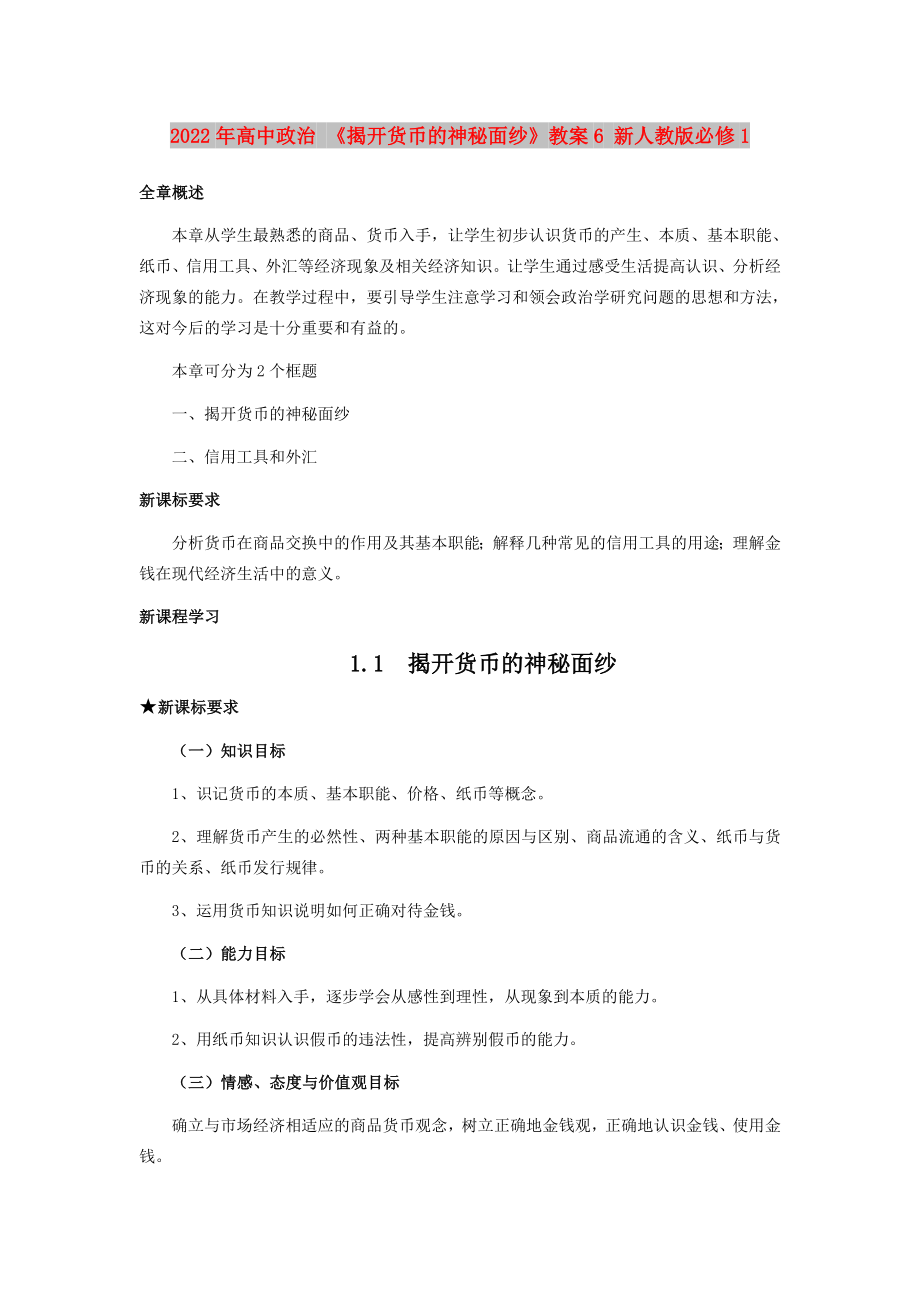 2022年高中政治 《揭开货币的神秘面纱》教案6 新人教版必修1

全章概述

本章从学生最熟悉的商品、货币入手，让学生初步认识货币的产生、本质、基本职能、纸币、信用工具、外汇等经济现象及相关经济知识。让学生通过感受生活提高认识、分析经济现象的能力。在教学过程中，要引导学生注意学习和领会政治学研究问题的思想和方法，这对今后的学习是十分重要和有益的。

本章可分为2个框题

一、揭开货币的神秘面纱

二、信用工具和外汇

新课标要求

分析货币在商品交换中的作用及其基本职能；解释几种常见的信用工具的用途；理解金钱在现代经济生活中的意义。

新课程学习

1.1　揭开货币的神秘面纱

★新课标要求

（一）知识目标

1、识记货币的本质、基本职能、价格、纸币等概念。

2、理解货币产生的必然性、两种基本职能的原因与区别、商品流通的含义、纸币与货币的关系、纸币发行规律。

3、运用货币知识说明如何正确对待金钱。

（二）能力目标

1、从具体材料入手，逐步学会从感性到理性，从现象到本质的能力。

2、用纸币知识认识假币的违法性，提高辨别假币的能力。

（三）情感、态度与价值观目标

确立与市场经济相适应的商品货币观念，树立正确地金钱观，正确地认识金钱、使用金钱。